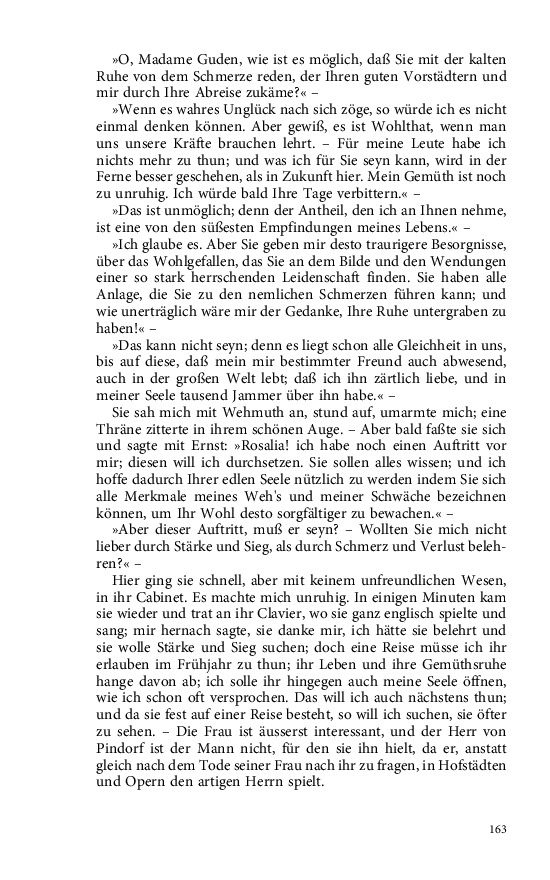 »O, Madame Guden, wie ist es möglich, daß Sie mit der kalten Ruhe von dem Schmerze reden, der Ihren guten Vorstädtern und mir durch Ihre Abreise zukäme?« –

»Wenn es wahres Unglück nach sich zöge, so würde ich es nicht einmal denken können. Aber gewiß, es ist Wohlthat, wenn man uns unsere Kräfte brauchen lehrt. – Für meine Leute habe ich nichts mehr zu thun; und was ich für Sie seyn kann, wird in der Ferne besser geschehen, als in Zukunft hier. Mein Gemüth ist noch zu unruhig. Ich würde bald Ihre Tage verbittern.« –

»Das ist unmöglich; denn der Antheil, den ich an Ihnen nehme, ist eine von den süßesten Empfindungen meines Lebens.« –

»Ich glaube es. Aber Sie geben mir desto traurigere Besorgnisse, über das Wohlgefallen, das Sie an dem Bilde und den Wendungen einer so stark herrschenden Leidenschaft finden. Sie haben alle Anlage, die Sie zu den nemlichen Schmerzen führen kann; und wie unerträglich wäre mir der Gedanke, Ihre Ruhe untergraben zu haben!« –

»Das kann nicht seyn; denn es liegt schon alle Gleichheit in uns, bis auf diese, daß mein mir bestimmter Freund auch abwesend, auch in der großen Welt lebt; daß ich ihn zärtlich liebe, und in meiner Seele tausend Jammer über ihn habe.« –

Sie sah mich mit Wehmuth an, stund auf, umarmte mich; eine Thräne zitterte in ihrem schönen Auge. – Aber bald faßte sie sich und sagte mit Ernst: »Rosalia! ich habe noch einen Auftritt vor mir; diesen will ich durchsetzen. Sie sollen alles wissen; und ich hoffe dadurch Ihrer edlen Seele nützlich zu werden indem Sie sich alle Merkmale meines Weh's und meiner Schwäche bezeichnen können, um Ihr Wohl desto sorgfältiger zu bewachen.« –

»Aber dieser Auftritt, muß er seyn? – Wollten Sie mich nicht lieber durch Stärke und Sieg, als durch Schmerz und Verlust belehren?« –

Hier ging sie schnell, aber mit keinem unfreundlichen Wesen, in ihr Cabinet. Es machte mich unruhig. In einigen Minuten kam sie wieder und trat an ihr Clavier, wo sie ganz englisch spielte und sang; mir hernach sagte, sie danke mir, ich hätte sie belehrt und sie wolle Stärke und Sieg suchen; doch eine Reise müsse ich ihr erlauben im Frühjahr zu thun; ihr Leben und ihre Gemüthsruhe hange davon ab; ich solle ihr hingegen auch meine Seele öffnen, wie ich schon oft versprochen. Das will ich auch nächstens thun; und da sie fest auf einer Reise besteht, so will ich suchen, sie öfter zu sehen. – Die Frau ist äusserst interessant, und der Herr von Pindorf ist der Mann nicht, für den sie ihn hielt, da er, anstatt gleich nach dem Tode seiner Frau nach ihr zu fragen, in Hofstädten und Opern den artigen Herrn spielt.

163